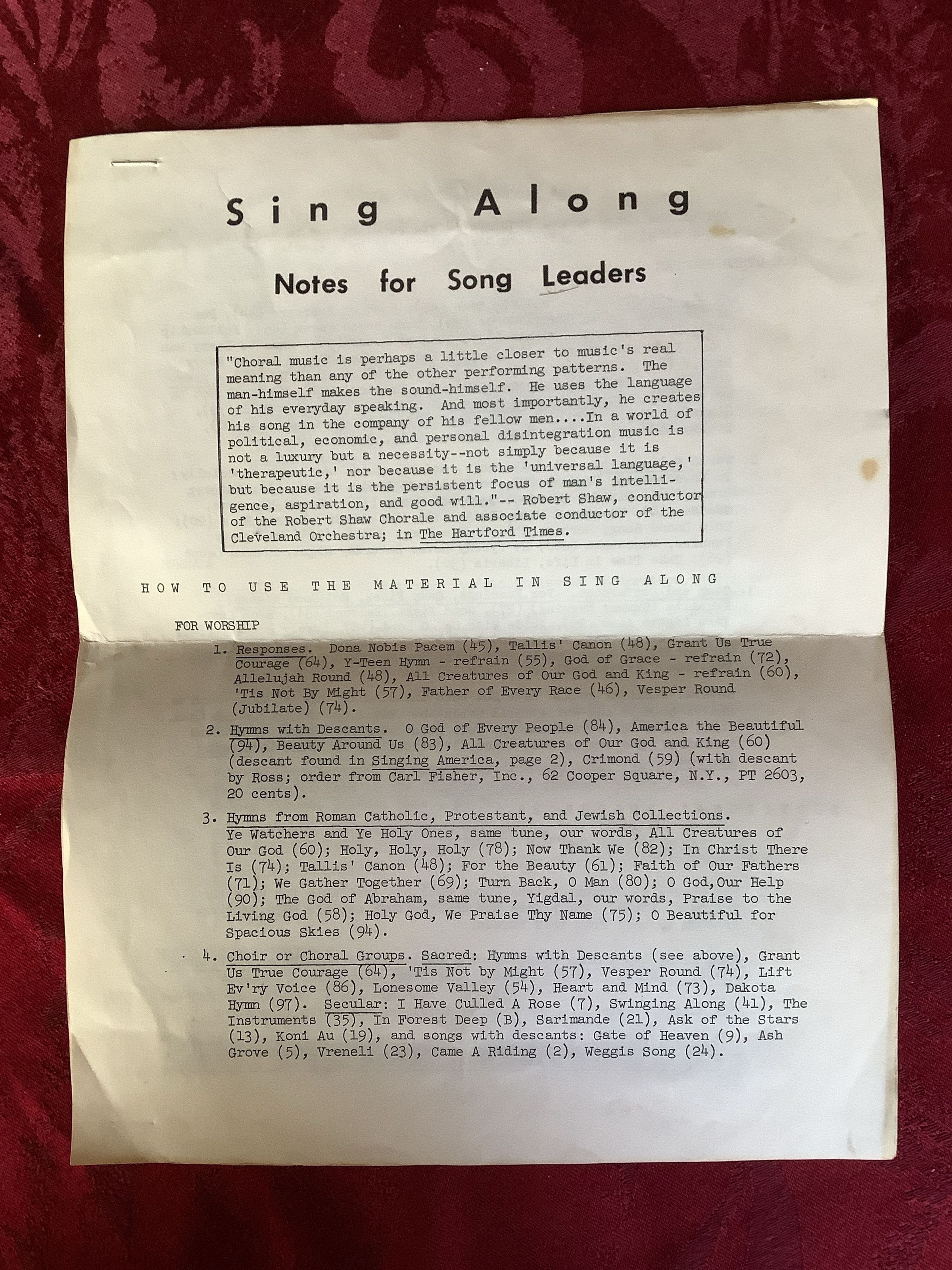 Sing Along

Notes for Song Leaders

"Choral music is perhaps a little closer to music's real meaning than any of the other performing patterns. The man-himself makes the sound-himself. He uses the language of his everyday speaking. And most importantly, he creates his song in the company of his fellow men....In a world of political, economic, and personal disintegration music is not a luxury but a necessity--not simply because it is 'therapeutic,' nor because it is the 'universal language,' but because it is the persistent focus of man's intelligence, aspiration, and good will."-- Robert Shaw, conductor of the Robert Shaw Chorale and associate conductor of the Cleveland Orchestra; in The Hartford Times.

HOW TO USE THE MATERIAL IN SING ALONG

FOR WORSHIP

1. Responses. Dona Nobis Pacem (45), Tallis' Canon (48), Grant Us True Courage (64), Y-Teen Hymn - refrain (55), God of Grace - refrain (72), Allelujah Round (48), All Creatures of Our God and King - refrain (60), 'Tis Not By Might (57), Father of Every Race (46), Vesper Round (Jubilate) (74).

2. Hymns with Descants. O God of Every People (84), America the Beautiful (94), Beauty Around Us (83), All Creatures of Our God and King (60) (descant found in Singing America, page 2), Crimond (59) (with descant by Ross; order from Carl Fisher, Inc., 62 Cooper Square, N.Y., PT 2603, 20 cents).

3. Hymns from Roman Catholic, Protestant, and Jewish Collections. Ye Watchers and Ye Holy Ones, same tune, our words, All Creatures of Our God (60); Holy, Holy, Holy (78); Now Thank We (82); In Christ There Is (74); Tallis' Canon (48); For the Beauty (61); Faith of Our Fathers (71); We Gather Together (69); Turn Back, O Man (80); O God,Our Help (90); The God of Abraham, same tune, Yigdal, our words, Praise to the Living God (58); Holy God, We Praise Thy Name (75); O Beautiful for Spacious Skies (94).

4. Choir or Choral Groups. Sacred: Hymns with Descants (see above), Grant Us True Courage (64), 'Tis Not by Might (57), Vesper Round (74), Lift Ev'ry Voice (86), Lonesome Valley (54), Heart and Mind (73), Dakota Hymn (97). Secular: I Have Culled A Rose (7), Swinging Along (41), The Instruments (35), In Forest Deep (B), Sarimande (21), Ask of the Stars (13), Koni Au (19), and songs with descants: Gate of Heaven (9), Ash Grove (5), Vreneli (23), Came A Riding (2), Weggis Song (24).